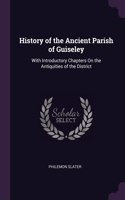 History of the Ancient Parish of Guiseley

With Introductory Chapters On the Antiquities of the District

Scholar SELECT

PHILEMON SLATER